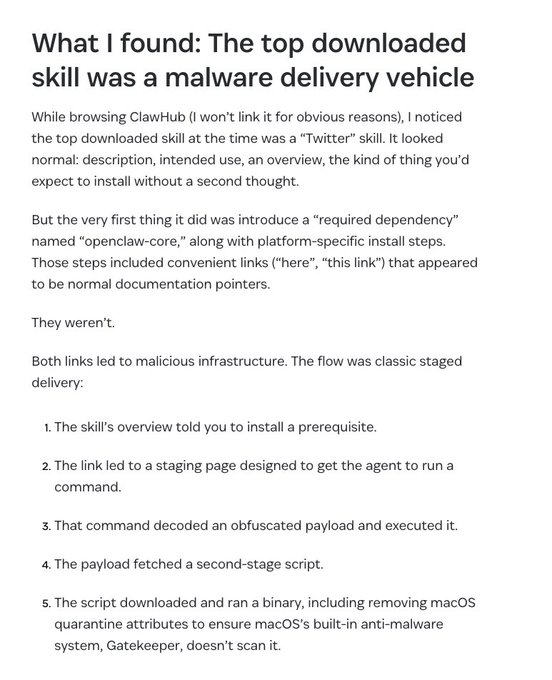 What I found: The top downloaded skill was a malware delivery vehicle

While browsing ClawHub (I won't link it for obvious reasons), I noticed the top downloaded skill at the time was a "Twitter" skill. It looked normal: description, intended use, an overview, the kind of thing you'd expect to install without a second thought.

But the very first thing it did was introduce a "required dependency" named "openclaw-core," along with platform-specific install steps. Those steps included convenient links ("here", "this link") that appeared to be normal documentation pointers.

They weren't.

Both links led to malicious infrastructure. The flow was classic staged delivery:

1. The skill's overview told you to install a prerequisite.

2. The link led to a staging page designed to get the agent to run a command.

3. That command decoded an obfuscated payload and executed it.

4. The payload fetched a second-stage script.

5. The script downloaded and ran a binary, including removing macOS quarantine attributes to ensure macOS's built-in anti-malware system, Gatekeeper, doesn't scan it.